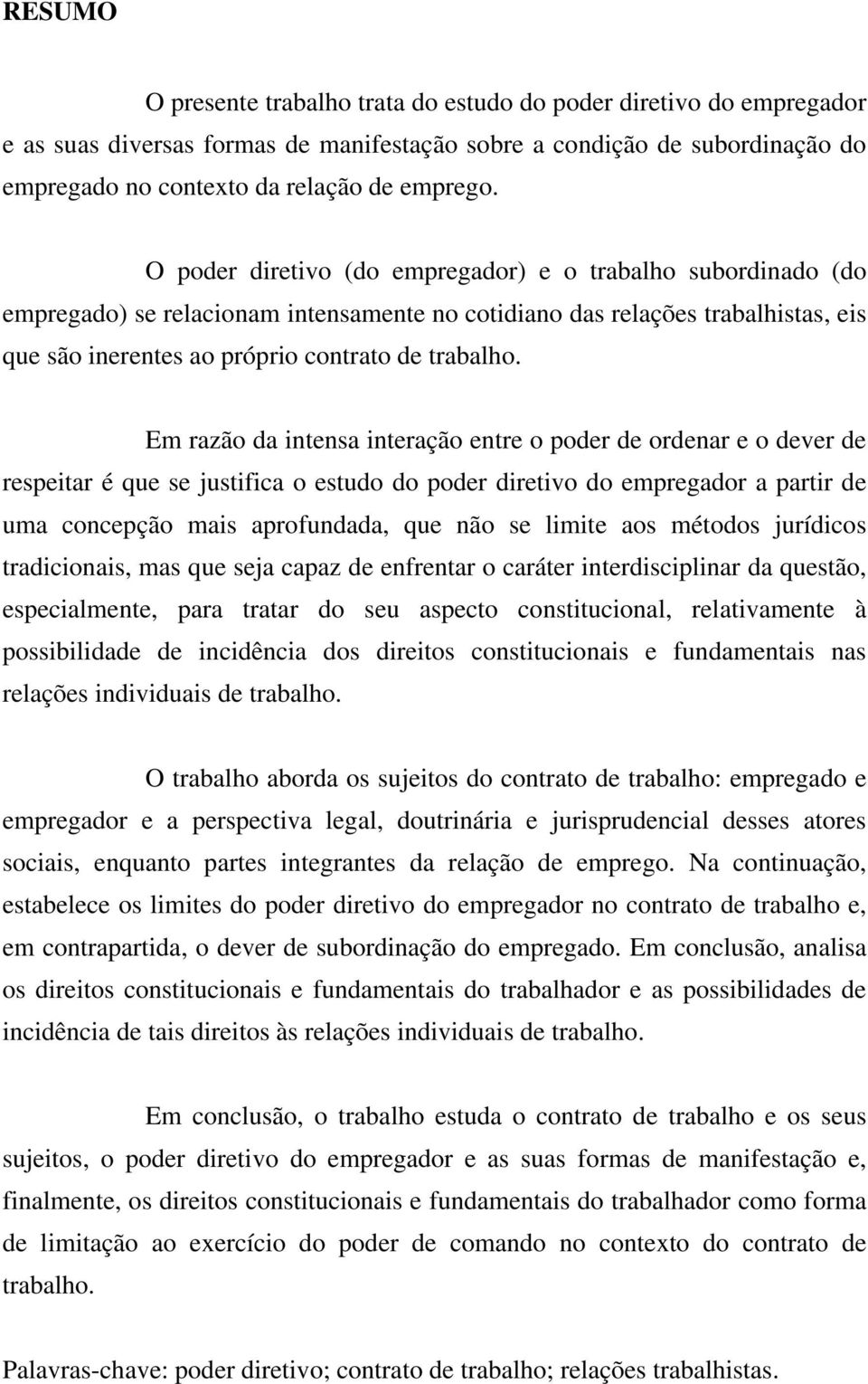 RESUMO

O presente trabalho trata do estudo do poder diretivo do empregador e as suas diversas formas de manifestação sobre a condição de subordinação do empregado no contexto da relação de emprego.

O poder diretivo (do empregador) e o trabalho subordinado (do empregado) se relacionam intensamente no cotidiano das relações trabalhistas, eis que são inerentes ao próprio contrato de trabalho.

Em razão da intensa interação entre o poder de ordenar e o dever de respeitar é que se justifica o estudo do poder diretivo do empregador a partir de uma concepção mais aprofundada, que não se limite aos métodos jurídicos tradicionais, mas que seja capaz de enfrentar o caráter interdisciplinar da questão, especialmente, para tratar do seu aspecto constitucional, relativamente à possibilidade de incidência dos direitos constitucionais e fundamentais nas relações individuais de trabalho.

O trabalho aborda os sujeitos do contrato de trabalho: empregado e empregador e a perspectiva legal, doutrinária e jurisprudencial desses atores sociais, enquanto partes integrantes da relação de emprego. Na continuação, estabelece os limites do poder diretivo do empregador no contrato de trabalho e, em contrapartida, o dever de subordinação do empregado. Em conclusão, analisa os direitos constitucionais e fundamentais do trabalhador e as possibilidades de incidência de tais direitos às relações individuais de trabalho.

Em conclusão, o trabalho estuda o contrato de trabalho e os seus sujeitos, o poder diretivo do empregador e as suas formas de manifestação e, finalmente, os direitos constitucionais e fundamentais do trabalhador como forma de limitação ao exercício do poder de comando no contexto do contrato de trabalho.

Palavras-chave: poder diretivo; contrato de trabalho; relações trabalhistas.